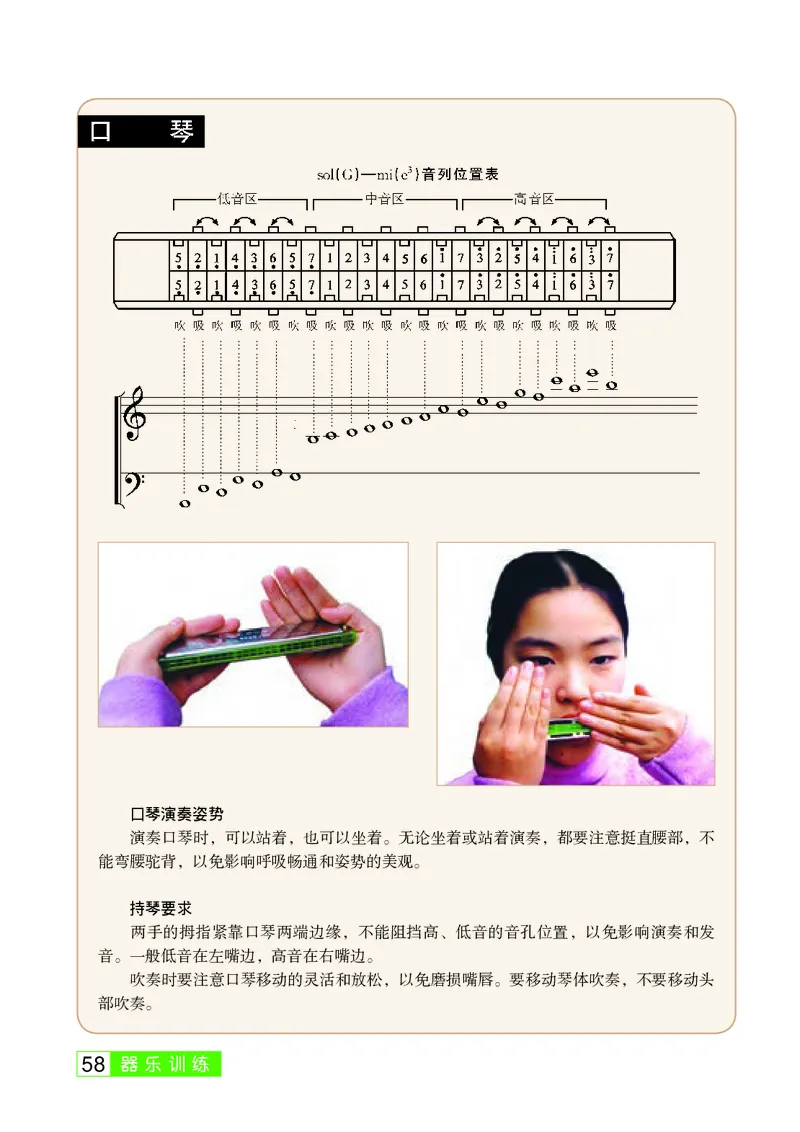 口　琴

sol(G)—mi($e^3$)音列位置表

低音区　中音区　高音区

5 2 1 4 3 6 5 7 1 2 3 4 5 6 1 7 3 2 5 4 1 6 3 7

5 2 1 4 3 6 5 7 1 2 3 4 5 6 1 7 3 2 5 4 1 6 3 7

吹 吸 吹 吸 吹 吸 吹 吸 吹 吸 吹 吸 吹 吸 吹 吸 吹 吸 吹 吸 吹 吸 吹 吸

口琴演奏姿势

演奏口琴时，可以站着，也可以坐着。无论坐着或站着演奏，都要注意挺直腰部，不能弯腰驼背，以免影响呼吸畅通和姿势的美观。

持琴要求

两手的拇指紧靠口琴两端边缘，不能阻挡高、低音的音孔位置，以免影响演奏和发音。一般低音在左嘴边，高音在右嘴边。

吹奏时要注意口琴移动的灵活和放松，以免磨损嘴唇。要移动琴体吹奏，不要移动头部吹奏。

58 器乐训练